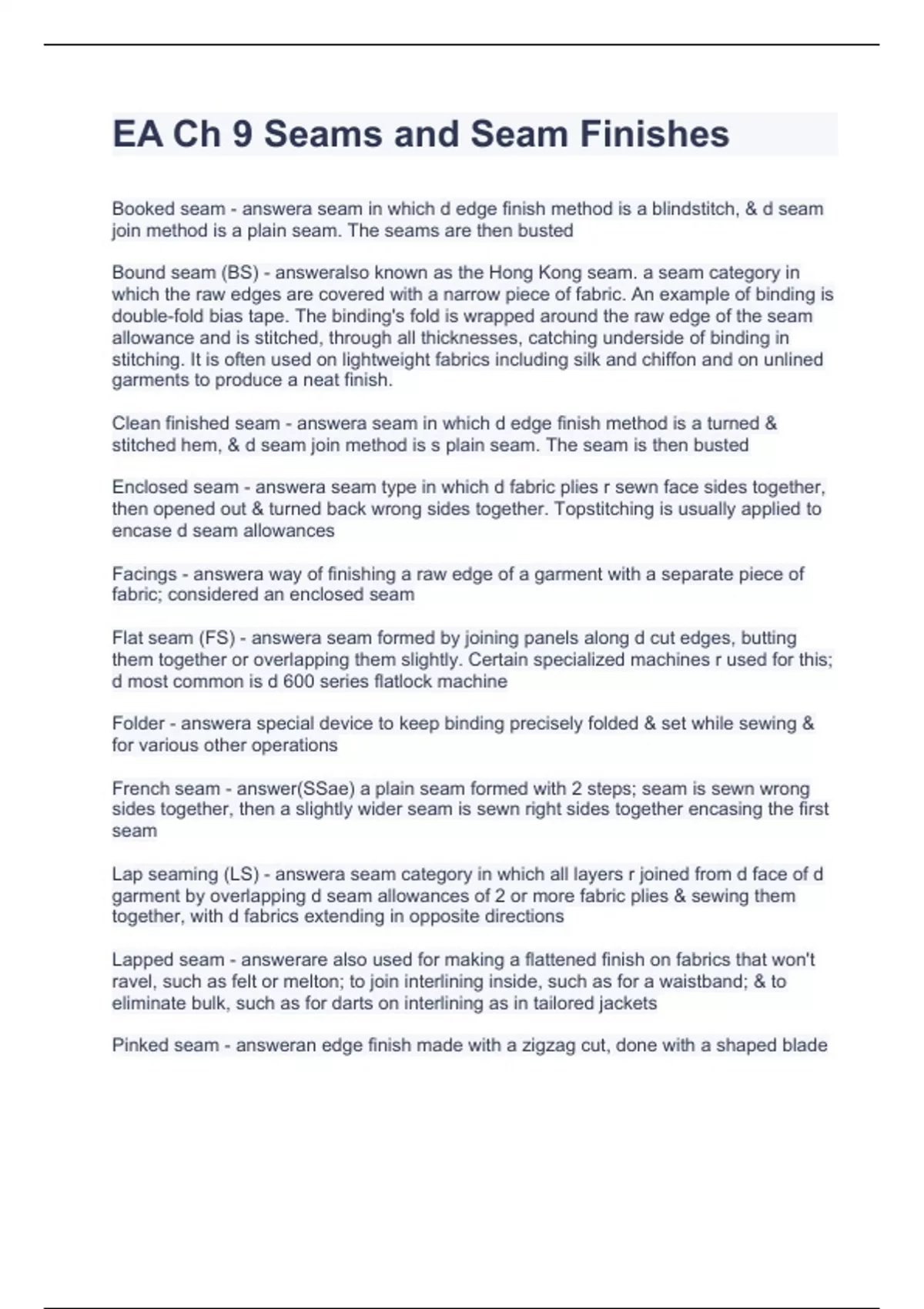 EA Ch 9 Seams and Seam Finishes

Booked seam - answera seam in which d edge finish method is a blindstitch, & d seam join method is a plain seam. The seams are then busted

Bound seam (BS) - answeralso known as the Hong Kong seam. a seam category in which the raw edges are covered with a narrow piece of fabric. An example of binding is double-fold bias tape. The binding's fold is wrapped around the raw edge of the seam allowance and is stitched, through all thicknesses, catching underside of binding in stitching. It is often used on lightweight fabrics including silk and chiffon and on unlined garments to produce a neat finish.

Clean finished seam - answera seam in which d edge finish method is a turned & stitched hem, & d seam join method is s plain seam. The seam is then busted

Enclosed seam - answera seam type in which d fabric plies r sewn face sides together, then opened out & turned back wrong sides together. Topstitching is usually applied to encase d seam allowances

Facings - answera way of finishing a raw edge of a garment with a separate piece of fabric; considered an enclosed seam

Flat seam (FS) - answera seam formed by joining panels along d cut edges, butting them together or overlapping them slightly. Certain specialized machines r used for this; d most common is d 600 series flatlock machine

Folder - answera special device to keep binding precisely folded & set while sewing & for various other operations

French seam - answer(SSae) a plain seam formed with 2 steps; seam is sewn wrong sides together, then a slightly wider seam is sewn right sides together encasing the first seam

Lap seaming (LS) - answera seam category in which all layers r joined from d face of d garment by overlapping d seam allowances of 2 or more fabric plies & sewing them together, with d fabrics extending in opposite directions

Lapped seam - answerare also used for making a flattened finish on fabrics that won't ravel, such as felt or melton; to join interlining inside, such as for a waistband; & to eliminate bulk, such as for darts on interlining as in tailored jackets

Pinked seam - answeran edge finish made with a zigzag cut, done with a shaped blade